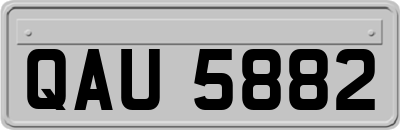 QAU 5882